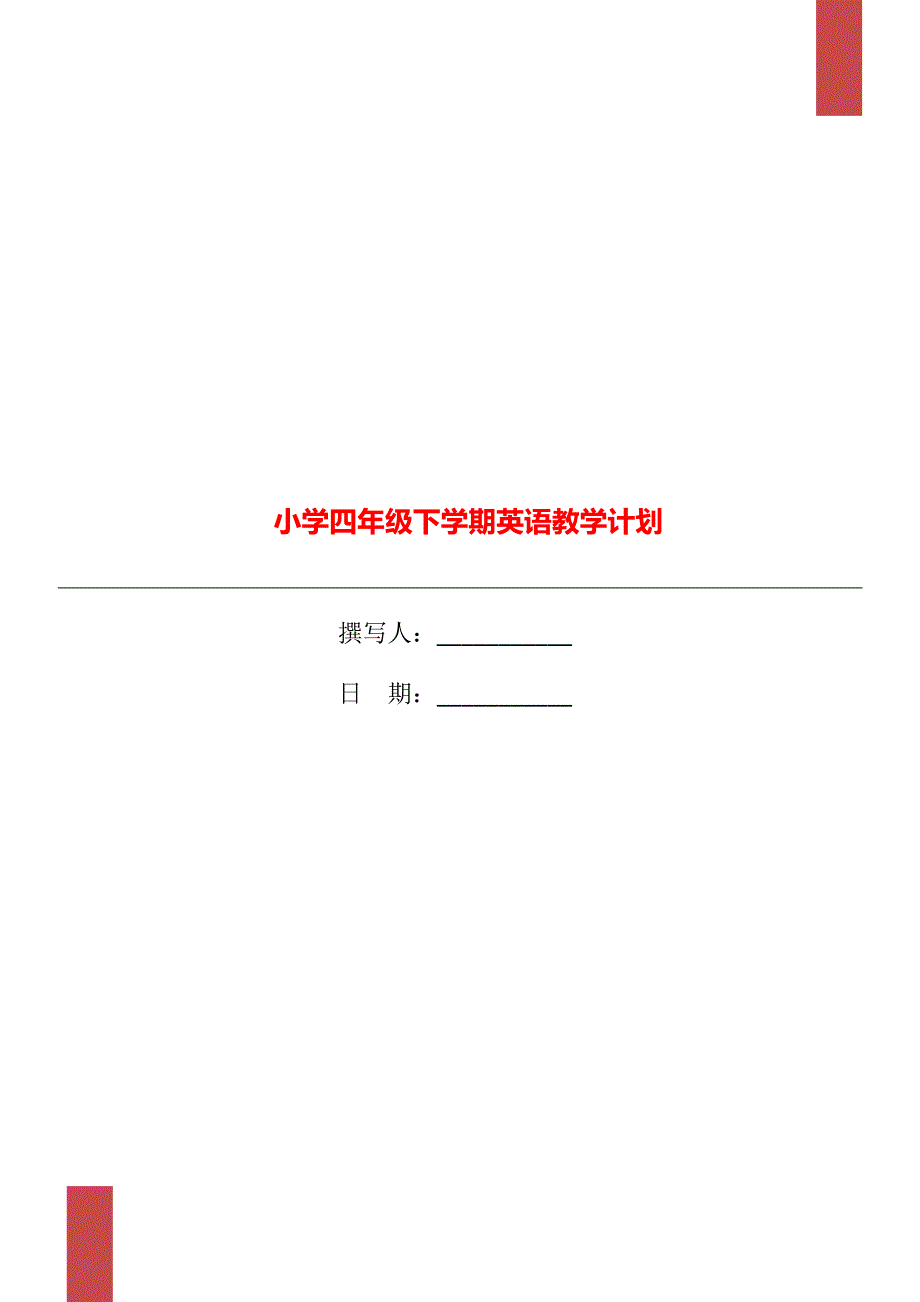 小学四年级下学期英语教学计划

撰写人：___________

日　期：___________